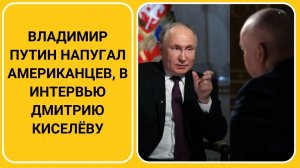 ВЛАДИМИР ПУТИН НАПУГАЛ АМЕРИКАНЦЕВ, В ИНТЕРВЬЮ ДМИТРИЮ КИСЕЛЁВУ